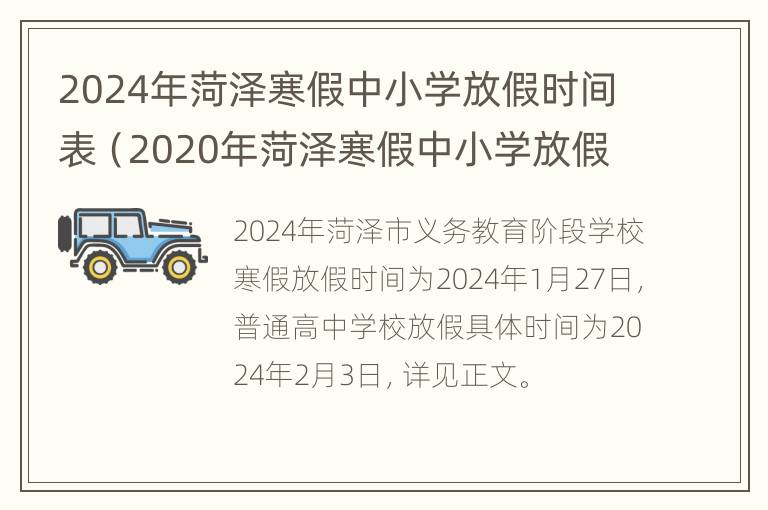 2024年菏泽寒假中小学放假时间表（2020年菏泽寒假中小学放假

2024年菏泽市义务教育阶段学校寒假放假时间为2024年1月27日，普通高中学校放假具体时间为2024年2月3日，详见正文。